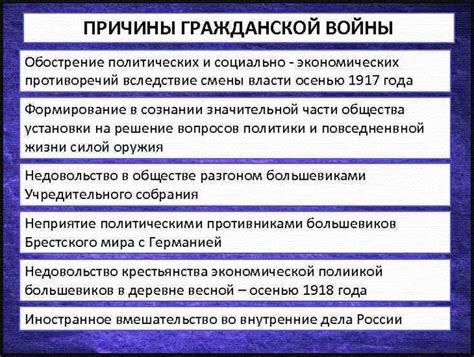 ПРИЧИНЫ ГРАЖДАНСКОЙ ВОЙНЫ

Обострение политических и социально - экономических противоречий вследствие смены власти осенью 1917 года

Формирование в сознании значительной части общества установки на решение вопросов политики и повседненвной жизни силой оружия

Недовольство в обществе разгоном большевиками Учредительного собрания

Неприятие политическими противниками большевиков Брестского мира с Германией

Недовольство крестьянства экономической полиикой большевиков в деревне весной – осенью 1918 года

Иностранное вмешательство во внутренние дела России